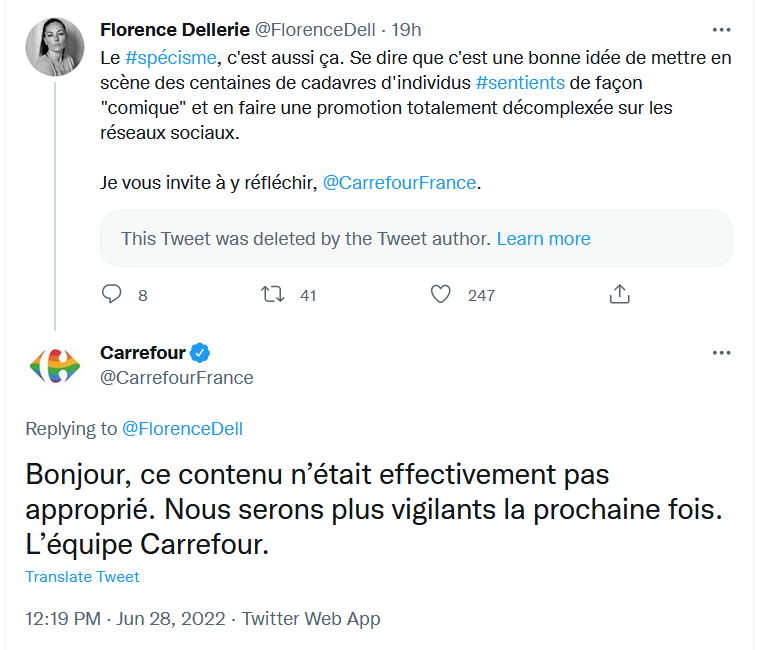 Florence Dellerie @FlorenceDell · 19h

Le #spécisme, c'est aussi ça. Se dire que c'est une bonne idée de mettre en scène des centaines de cadavres d'individus #sentients de façon "comique" et en faire une promotion totalement décomplexée sur les réseaux sociaux.

Je vous invite à y réfléchir, @CarrefourFrance.

This Tweet was deleted by the Tweet author. Learn more

8 41 247

Carrefour
@CarrefourFrance

Replying to @FlorenceDell

Bonjour, ce contenu n'était effectivement pas approprié. Nous serons plus vigilants la prochaine fois. L'équipe Carrefour.

Translate Tweet

12:19 PM · Jun 28, 2022 · Twitter Web App